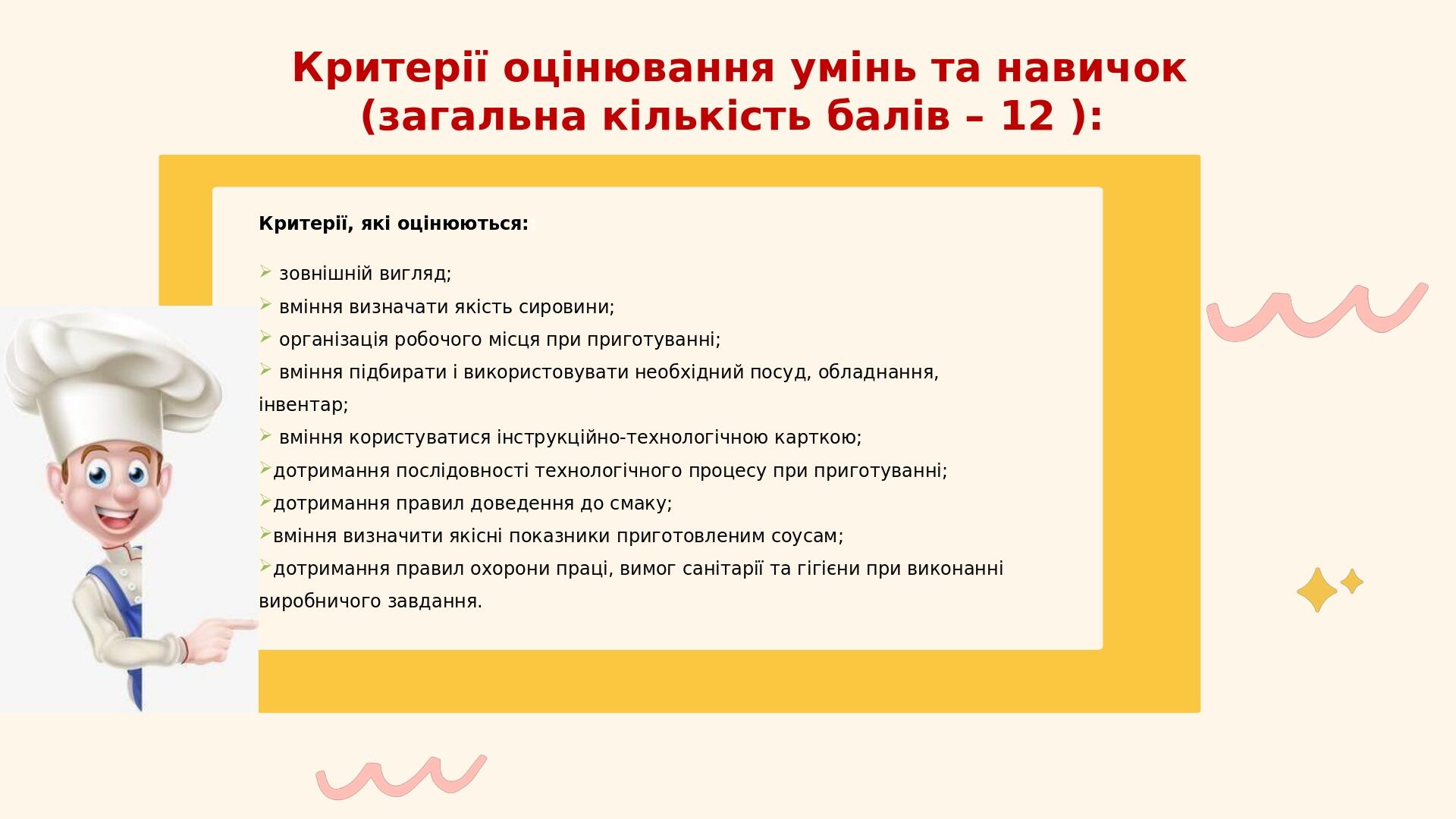 Критерії оцінювання умінь та навичок (загальна кількість балів – 12 ):

Критерії, які оцінюються:

➢ зовнішній вигляд;
➢ вміння визначати якість сировини;
➢ організація робочого місця при приготуванні;
➢ вміння підбирати і використовувати необхідний посуд, обладнання, інвентар;
➢ вміння користуватися інструкційно-технологічною карткою;
➢дотримання послідовності технологічного процесу при приготуванні;
➢дотримання правил доведення до смаку;
➢вміння визначити якісні показники приготовленим соусам;
➢дотримання правил охорони праці, вимог санітарії та гігієни при виконанні виробничого завдання.